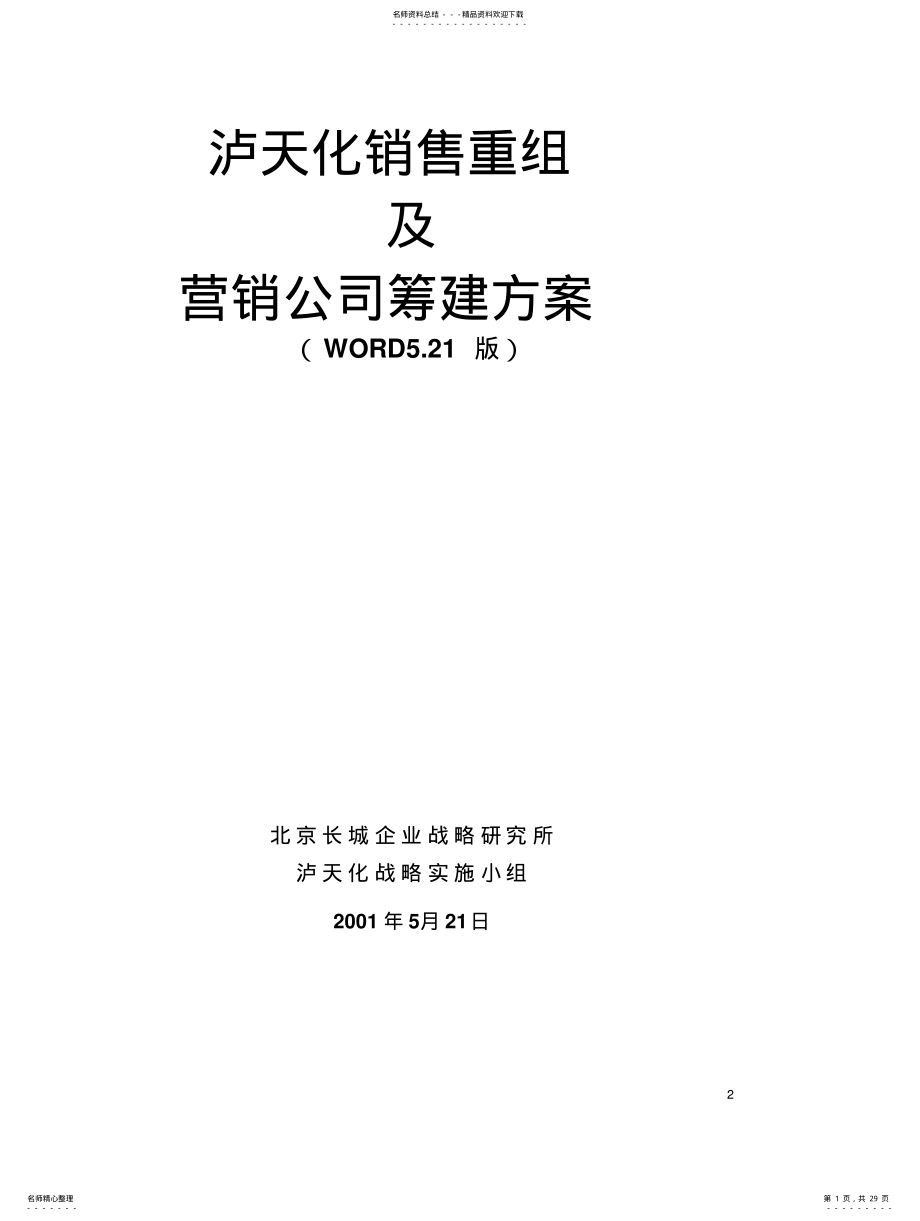 名师资料总结 - - -精品资料欢迎下载

泸天化销售重组
及
营销公司筹建方案
（WORD5.21 版）

北京长城企业战略研究所
泸天化战略实施小组
2001 年 5月 21日

2

名师精心整理

第 1 页，共 29 页